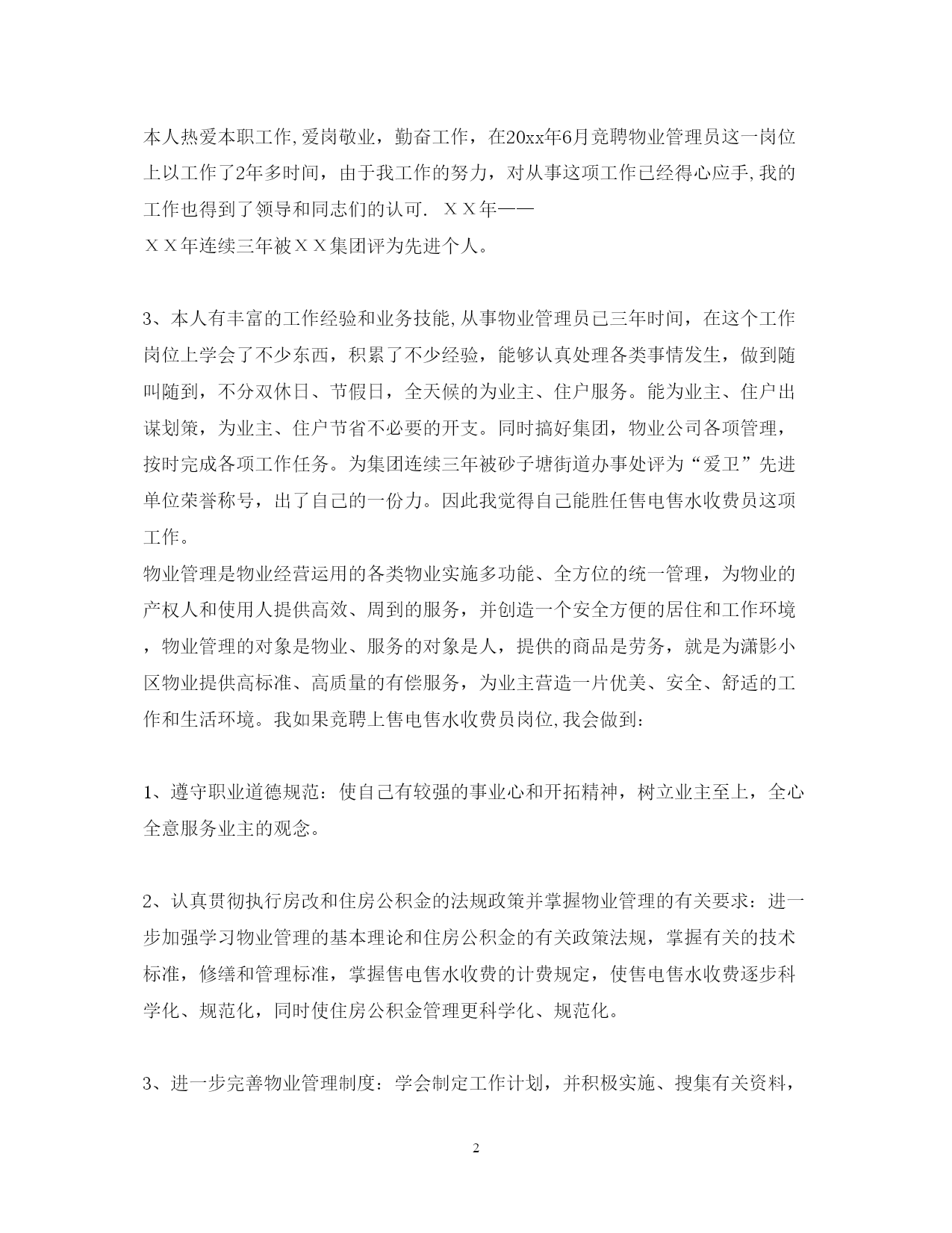 本人热爱本职工作,爱岗敬业，勤奋工作，在20xx年6月竞聘物业管理员这一岗位上以工作了2年多时间，由于我工作的努力，对从事这项工作已经得心应手,我的工作也得到了领导和同志们的认可. ＸＸ年——
ＸＸ年连续三年被ＸＸ集团评为先进个人。

3、本人有丰富的工作经验和业务技能,从事物业管理员已三年时间，在这个工作岗位上学会了不少东西，积累了不少经验，能够认真处理各类事情发生，做到随叫随到，不分双休日、节假日，全天候的为业主、住户服务。能为业主、住户出谋划策，为业主、住户节省不必要的开支。同时搞好集团，物业公司各项管理，按时完成各项工作任务。为集团连续三年被砂子塘街道办事处评为“爱卫”先进单位荣誉称号，出了自己的一份力。因此我觉得自己能胜任售电售水收费员这项工作。
物业管理是物业经营运用的各类物业实施多功能、全方位的统一管理，为物业的产权人和使用人提供高效、周到的服务，并创造一个安全方便的居住和工作环境，物业管理的对象是物业、服务的对象是人，提供的商品是劳务，就是为潇影小区物业提供高标准、高质量的有偿服务，为业主营造一片优美、安全、舒适的工作和生活环境。我如果竞聘上售电售水收费员岗位,我会做到：

1、遵守职业道德规范：使自己有较强的事业心和开拓精神，树立业主至上，全心全意服务业主的观念。

2、认真贯彻执行房改和住房公积金的法规政策并掌握物业管理的有关要求：进一步加强学习物业管理的基本理论和住房公积金的有关政策法规，掌握有关的技术标准，修缮和管理标准，掌握售电售水收费的计费规定，使售电售水收费逐步科学化、规范化，同时使住房公积金管理更科学化、规范化。

3、进一步完善物业管理制度：学会制定工作计划，并积极实施、搜集有关资料，

2